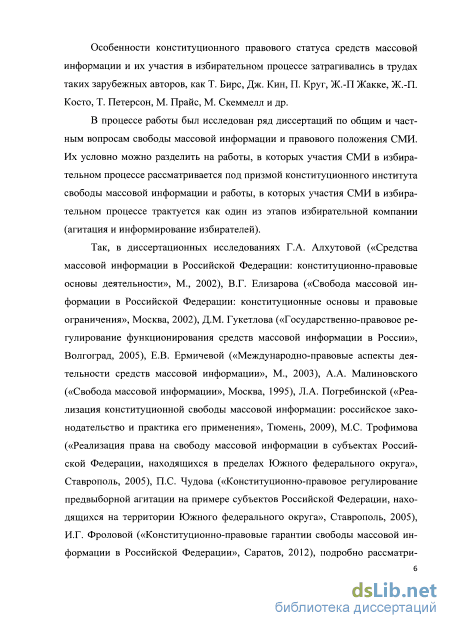 Особенности конституционного правового статуса средств массовой информации и их участия в избирательном процессе затрагивались в трудах таких зарубежных авторов, как Т. Бирс, Дж. Кин, П. Круг, Ж.-П Жакке, Ж.-П. Косто, Т. Петерсон, М. Прайс, М. Скеммелл и др.

В процессе работы был исследован ряд диссертаций по общим и частным вопросам свободы массовой информации и правового положения СМИ. Их условно можно разделить на работы, в которых участия СМИ в избирательном процессе рассматривается под призмой конституционного института свободы массовой информации и работы, в которых участия СМИ в избирательном процессе трактуется как один из этапов избирательной компании (агитация и информирование избирателей).

Так, в диссертационных исследованиях Г.А. Алхутовой («Средства массовой информации в Российской Федерации: конституционно-правовые основы деятельности», М., 2002), В.Г. Елизарова («Свобода массовой информации в Российской Федерации: конституционные основы и правовые ограничения», Москва, 2002), Д.М. Гукетлова («Государственно-правовое регулирование функционирования средств массовой информации в России», Волгоград, 2005), Е.В. Ермичевой («Международно-правовые аспекты деятельности средств массовой информации», М., 2003), А.А. Малиновского («Свобода массовой информации», Москва, 1995), Л.А. Погребинской («Реализация конституционной свободы массовой информации: российское законодательство и практика его применения», Тюмень, 2009), М.С. Трофимова («Реализация права на свободу массовой информации в субъектах Российской Федерации, находящихся в пределах Южного федерального округа», Ставрополь, 2005), П.С. Чудова («Конституционно-правовое регулирование предвыборной агитации на примере субъектов Российской Федерации, находящихся на территории Южного федерального округа», Ставрополь, 2005), И.Г. Фроловой («Конституционно-правовые гарантии свободы массовой информации в Российской Федерации», Саратов, 2012), подробно рассматри-

6

dsLib.net
библиотека диссертаций